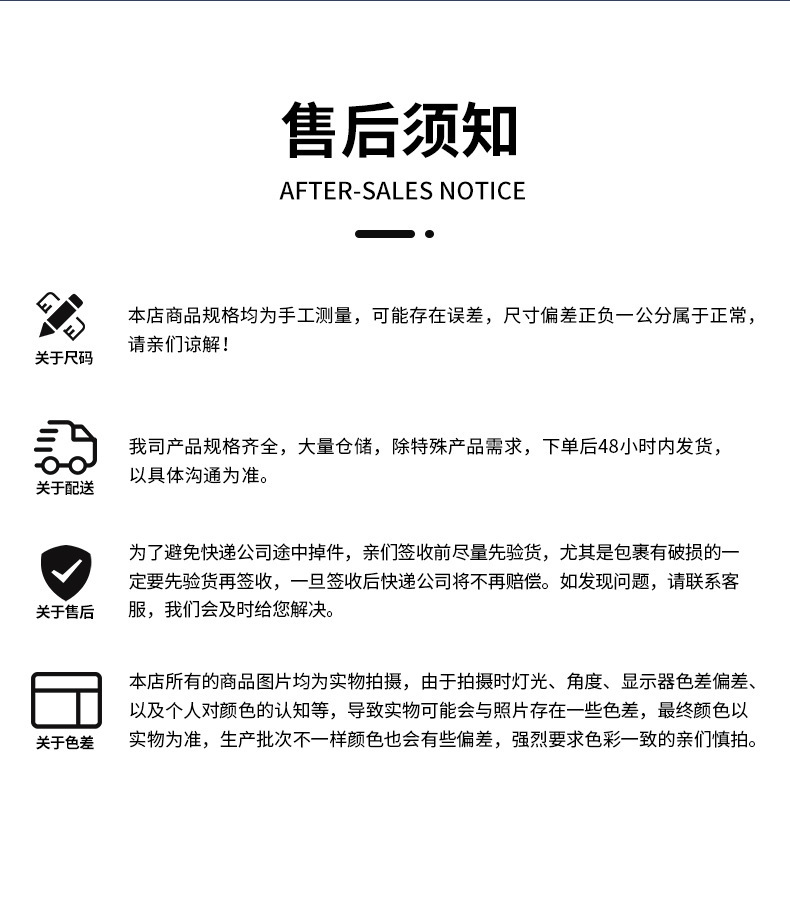 售后须知

AFTER-SALES NOTICE

关于尺码

本店商品规格均为手工测量，可能存在误差，尺寸偏差正负一公分属于正常，请亲们谅解！

关于配送

我司产品规格齐全，大量仓储，除特殊产品需求，下单后48小时内发货，以具体沟通为准。

关于售后

为了避免快递公司途中掉件，亲们签收前尽量先验货，尤其是包裹有破损的一定要先验货再签收，一旦签收后快递公司将不再赔偿。如发现问题，请联系客服，我们会及时给您解决。

关于色差

本店所有的商品图片均为实物拍摄，由于拍摄时灯光、角度、显示器色差偏差、以及个人对颜色的认知等，导致实物可能会与照片存在一些色差，最终颜色以实物为准，生产批次不一样颜色也会有些偏差，强烈要求色彩一致的亲们慎拍。